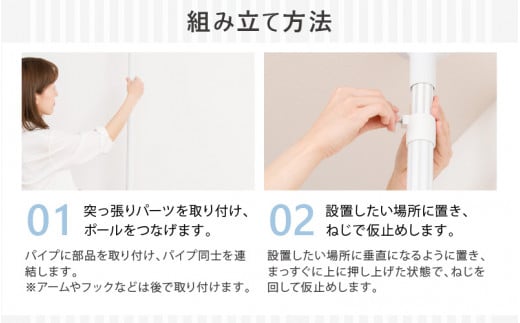 組み立て方法

01 突っ張りパーツを取り付け、ポールをつなげます。

パイプに部品を取り付け、パイプ同士を連結します。
※アームやフックなどは後で取り付けます。

02 設置したい場所に置き、ねじで仮止めします。

設置したい場所に垂直になるように置き、まっすぐに上に押し上げた状態で、ねじを回して仮止めします。